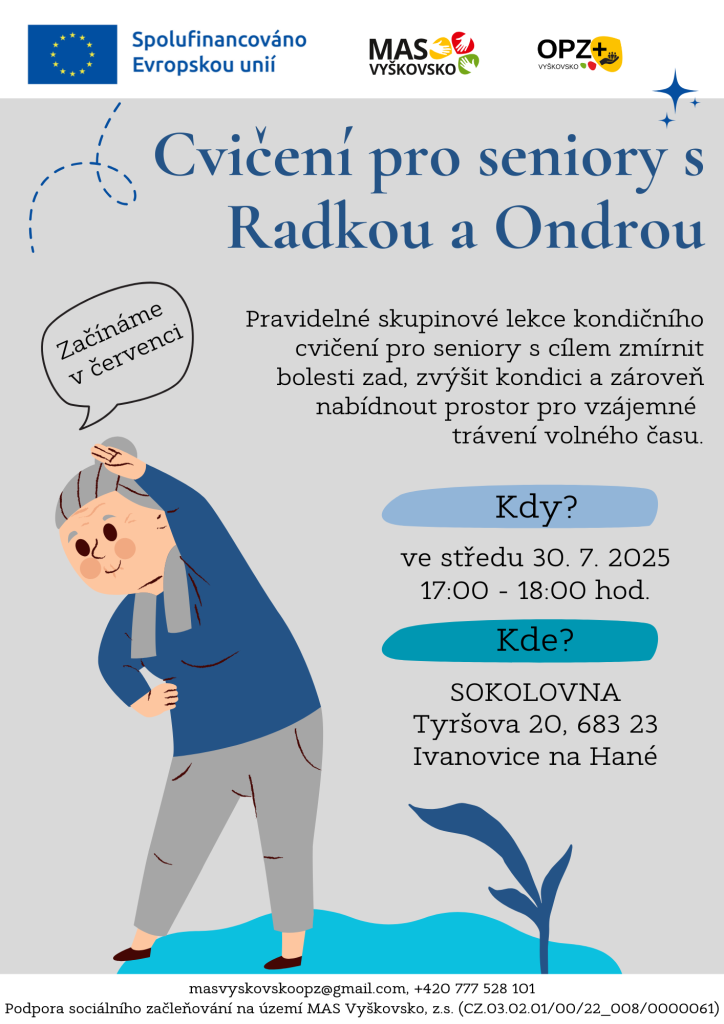 Spolufinancováno Evropskou unií

MAS VYŠKOVSKO

OPZ+ VYŠKOVSKO

Cvičení pro seniory s Radkou a Ondrou

Začínáme v červenci

Pravidelné skupinové lekce kondičního cvičení pro seniory s cílem zmírnit bolesti zad, zvýšit kondici a zároveň nabídnout prostor pro vzájemné trávení volného času.

Kdy?

ve středu 30. 7. 2025
17:00 - 18:00 hod.

Kde?

SOKOLOVNA
Tyršova 20, 683 23
Ivanovice na Hané

masvyskovskoopz@gmail.com, +420 777 528 101
Podpora sociálního začleňování na území MAS Vyškovsko, z.s. (CZ.03.02.01/00/22_008/0000061)